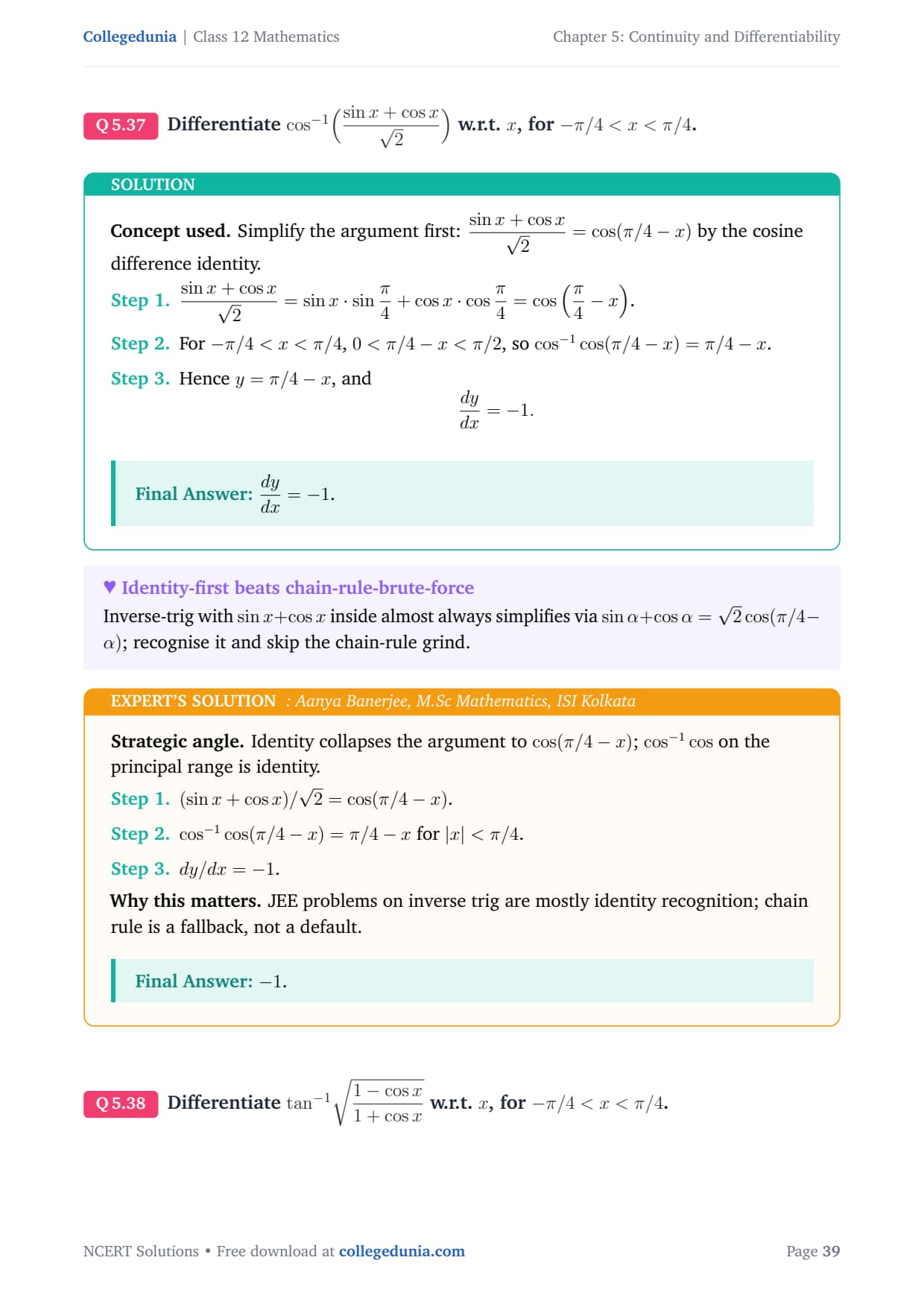 Collegedunia | Class 12 Mathematics

Chapter 5: Continuity and Differentiability

Q 5.37 Differentiate $\cos^{-1}\left(\frac{\sin x + \cos x}{\sqrt{2}}\right)$ w.r.t. $x$, for $-\pi/4 < x < \pi/4$.

SOLUTION

Concept used. Simplify the argument first: $\frac{\sin x + \cos x}{\sqrt{2}} = \cos(\pi/4 - x)$ by the cosine difference identity.

Step 1. $\frac{\sin x + \cos x}{\sqrt{2}} = \sin x \cdot \sin\frac{\pi}{4} + \cos x \cdot \cos\frac{\pi}{4} = \cos\left(\frac{\pi}{4} - x\right)$.

Step 2. For $-\pi/4 < x < \pi/4$, $0 < \pi/4 - x < \pi/2$, so $\cos^{-1}\cos(\pi/4 - x) = \pi/4 - x$.

Step 3. Hence $y = \pi/4 - x$, and

$\frac{dy}{dx} = -1.$

Final Answer: $\frac{dy}{dx} = -1.$

♥ Identity-first beats chain-rule-brute-force

Inverse-trig with $\sin x + \cos x$ inside almost always simplifies via $\sin\alpha + \cos\alpha = \sqrt{2}\cos(\pi/4 - \alpha)$; recognise it and skip the chain-rule grind.

EXPERT'S SOLUTION : Aanya Banerjee, M.Sc Mathematics, ISI Kolkata

Strategic angle. Identity collapses the argument to $\cos(\pi/4 - x)$; $\cos^{-1}\cos$ on the principal range is identity.

Step 1. $(\sin x + \cos x)/\sqrt{2} = \cos(\pi/4 - x)$.

Step 2. $\cos^{-1}\cos(\pi/4 - x) = \pi/4 - x$ for $|x| < \pi/4$.

Step 3. $dy/dx = -1$.

Why this matters. JEE problems on inverse trig are mostly identity recognition; chain rule is a fallback, not a default.

Final Answer: $-1$.

Q 5.38 Differentiate $\tan^{-1}\sqrt{\frac{1 - \cos x}{1 + \cos x}}$ w.r.t. $x$, for $-\pi/4 < x < \pi/4$.

NCERT Solutions • Free download at collegedunia.com

Page 39